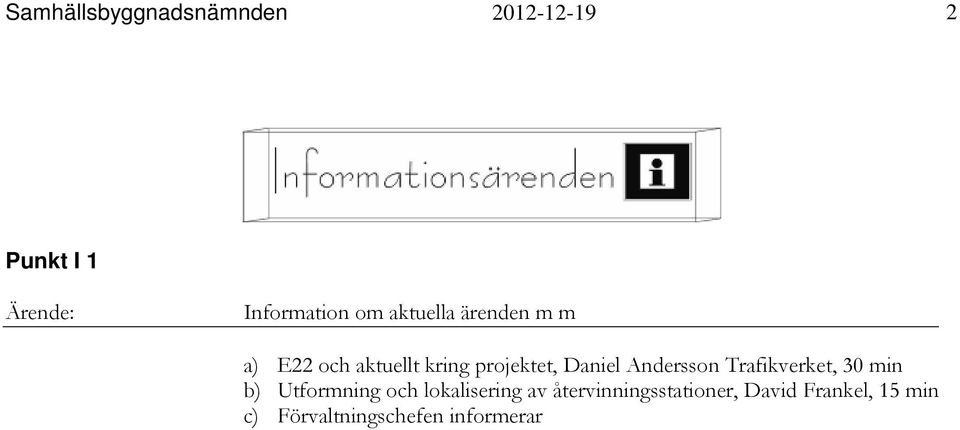 Samhällsbyggnadsnämnden 2012-12-19 2

Informationsärenden

i

Punkt I 1

Ärende: Information om aktuella ärenden m m

a) E22 och aktuellt kring projektet, Daniel Andersson Trafikverket, 30 min
b) Utformning och lokalisering av återvinningsstationer, David Frankel, 15 min
c) Förvaltningschefen informerar